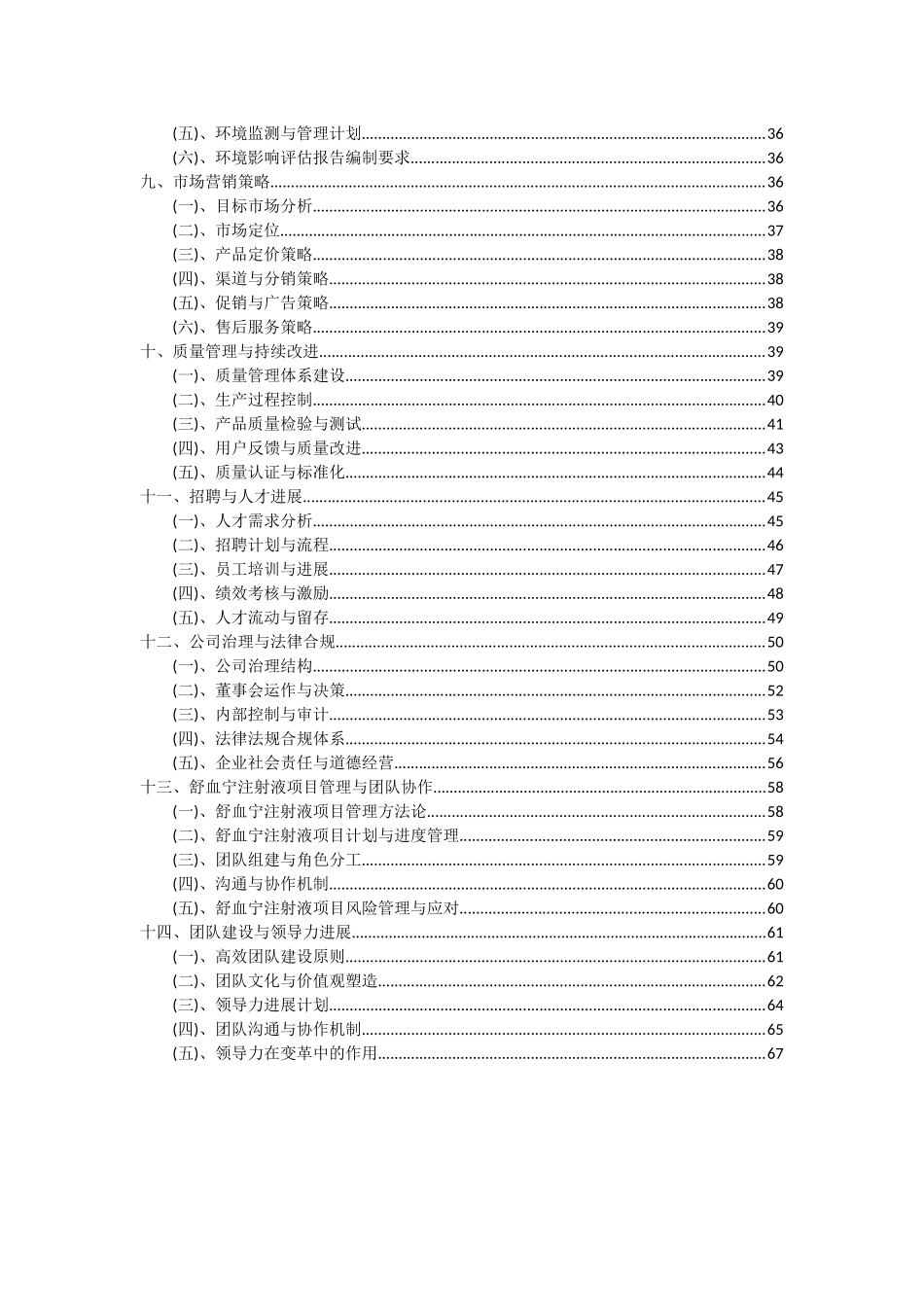 (五)、环境监测与管理计划......36
(六)、环境影响评估报告编制要求......36
九、市场营销策略......36
(一)、目标市场分析......36
(二)、市场定位......37
(三)、产品定价策略......38
(四)、渠道与分销策略......38
(五)、促销与广告策略......38
(六)、售后服务策略......39
十、质量管理与持续改进......39
(一)、质量管理体系建设......39
(二)、生产过程控制......40
(三)、产品质量检验与测试......41
(四)、用户反馈与质量改进......43
(五)、质量认证与标准化......44
十一、招聘与人才进展......45
(一)、人才需求分析......45
(二)、招聘计划与流程......46
(三)、员工培训与进展......47
(四)、绩效考核与激励......48
(五)、人才流动与留存......49
十二、公司治理与法律合规......50
(一)、公司治理结构......50
(二)、董事会运作与决策......52
(三)、内部控制与审计......53
(四)、法律法规合规体系......54
(五)、企业社会责任与道德经营......56
十三、舒血宁注射液项目管理与团队协作......58
(一)、舒血宁注射液项目管理方法论......58
(二)、舒血宁注射液项目计划与进度管理......59
(三)、团队组建与角色分工......59
(四)、沟通与协作机制......60
(五)、舒血宁注射液项目风险管理与应对......60
十四、团队建设与领导力进展......61
(一)、高效团队建设原则......61
(二)、团队文化与价值观塑造......62
(三)、领导力进展计划......64
(四)、团队沟通与协作机制......65
(五)、领导力在变革中的作用......67